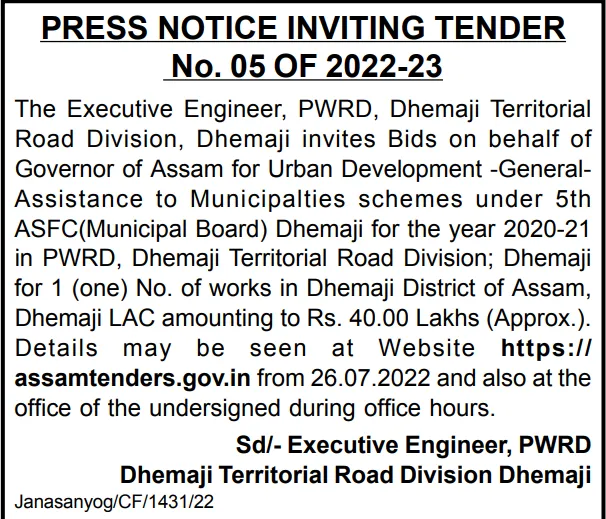 PRESS NOTICE INVITING TENDER
No. 05 OF 2022-23

The Executive Engineer, PWRD, Dhemaji Territorial Road Division, Dhemaji invites Bids on behalf of Governor of Assam for Urban Development -General-Assistance to Municipalties schemes under 5th ASFC(Municipal Board) Dhemaji for the year 2020-21 in PWRD, Dhemaji Territorial Road Division; Dhemaji for 1 (one) No. of works in Dhemaji District of Assam, Dhemaji LAC amounting to Rs. 40.00 Lakhs (Approx.). Details may be seen at Website https://assamtenders.gov.in from 26.07.2022 and also at the office of the undersigned during office hours.

Sd/- Executive Engineer, PWRD
Dhemaji Territorial Road Division Dhemaji

Janasanyog/CF/1431/22